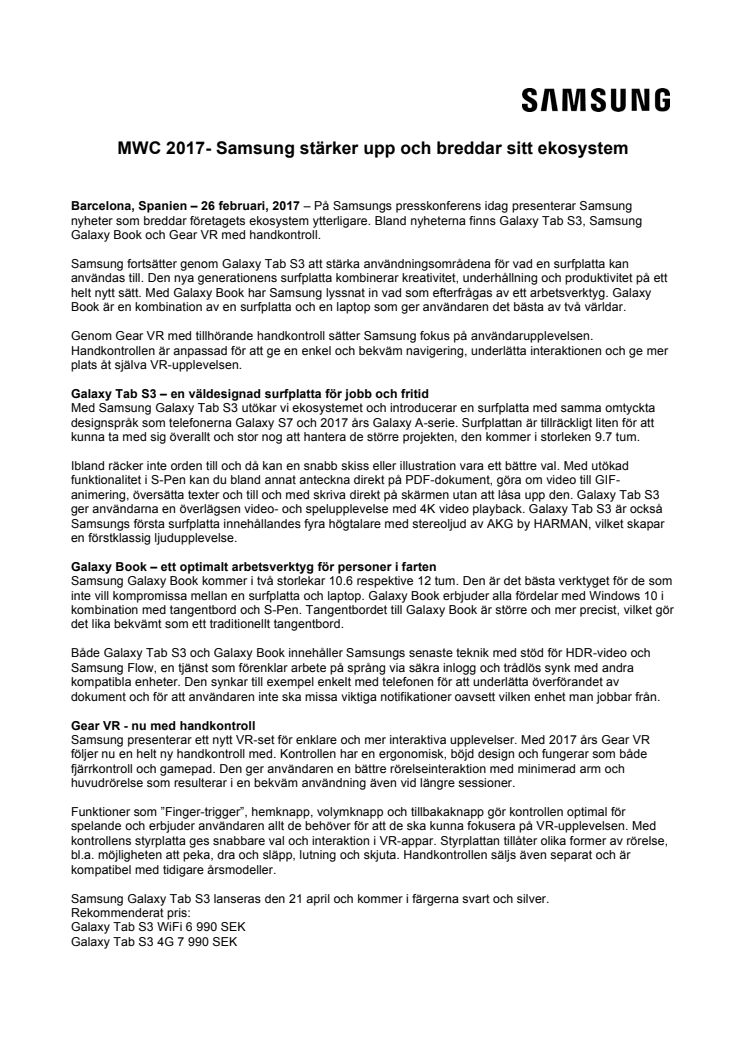 SAMSUNG

MWC 2017- Samsung stärker upp och breddar sitt ekosystem

Barcelona, Spanien – 26 februari, 2017 – På Samsungs presskonferens idag presenterar Samsung nyheter som breddar företagets ekosystem ytterligare. Bland nyheterna finns Galaxy Tab S3, Samsung Galaxy Book och Gear VR med handkontroll.

Samsung fortsätter genom Galaxy Tab S3 att stärka användningsområdena för vad en surfplatta kan användas till. Den nya generationens surfplatta kombinerar kreativitet, underhållning och produktivitet på ett helt nytt sätt. Med Galaxy Book har Samsung lyssnat in vad som efterfrågas av ett arbetsverktyg. Galaxy Book är en kombination av en surfplatta och en laptop som ger användaren det bästa av två världar.

Genom Gear VR med tillhörande handkontroll sätter Samsung fokus på användarupplevelsen. Handkontrollen är anpassad för att ge en enkel och bekväm navigering, underlätta interaktionen och ge mer plats åt själva VR-upplevelsen.

Galaxy Tab S3 – en väldesignad surfplatta för jobb och fritid
Med Samsung Galaxy Tab S3 utökar vi ekosystemet och introducerar en surfplatta med samma omtyckta designspråk som telefonerna Galaxy S7 och 2017 års Galaxy A-serie. Surfplattan är tillräckligt liten för att kunna ta med sig överallt och stor nog att hantera de större projekten, den kommer i storleken 9.7 tum.

Ibland räcker inte orden till och då kan en snabb skiss eller illustration vara ett bättre val. Med utökad funktionalitet i S-Pen kan du bland annat anteckna direkt på PDF-dokument, göra om video till GIF-animering, översätta texter och till och med skriva direkt på skärmen utan att låsa upp den. Galaxy Tab S3 ger användarna en överlägsen video- och spelupplevelse med 4K video playback. Galaxy Tab S3 är också Samsungs första surfplatta innehållandes fyra högtalare med stereoljud av AKG by HARMAN, vilket skapar en förstklassig ljudupplevelse.

Galaxy Book – ett optimalt arbetsverktyg för personer i farten
Samsung Galaxy Book kommer i två storlekar 10.6 respektive 12 tum. Den är det bästa verktyget för de som inte vill kompromissa mellan en surfplatta och laptop. Galaxy Book erbjuder alla fördelar med Windows 10 i kombination med tangentbord och S-Pen. Tangentbordet till Galaxy Book är större och mer precist, vilket gör det lika bekvämt som ett traditionellt tangentbord.

Både Galaxy Tab S3 och Galaxy Book innehåller Samsungs senaste teknik med stöd för HDR-video och Samsung Flow, en tjänst som förenklar arbete på språng via säkra inlogg och trådlös synk med andra kompatibla enheter. Den synkar till exempel enkelt med telefonen för att underlätta överförandet av dokument och för att användaren inte ska missa viktiga notifikationer oavsett vilken enhet man jobbar från.

Gear VR - nu med handkontroll
Samsung presenterar ett nytt VR-set för enklare och mer interaktiva upplevelser. Med 2017 års Gear VR följer nu en helt ny handkontroll med. Kontrollen har en ergonomisk, böjd design och fungerar som både fjärrkontroll och gamepad. Den ger användaren en bättre rörelseinteraktion med minimerad arm och huvudrörelse som resulterar i en bekväm användning även vid längre sessioner.

Funktioner som ”Finger-trigger”, hemknapp, volymknapp och tillbakaknapp gör kontrollen optimal för spelande och erbjuder användaren allt de behöver för att de ska kunna fokusera på VR-upplevelsen. Med kontrollens styrplatta ges snabbare val och interaktion i VR-appar. Styrplattan tillåter olika former av rörelse, bl.a. möjligheten att peka, dra och släpp, lutning och skjuta. Handkontrollen säljs även separat och är kompatibel med tidigare årsmodeller.

Samsung Galaxy Tab S3 lanseras den 21 april och kommer i färgerna svart och silver.
Rekommenderat pris:
Galaxy Tab S3 WiFi 6 990 SEK
Galaxy Tab S3 4G 7 990 SEK